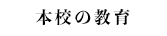 本校の教育